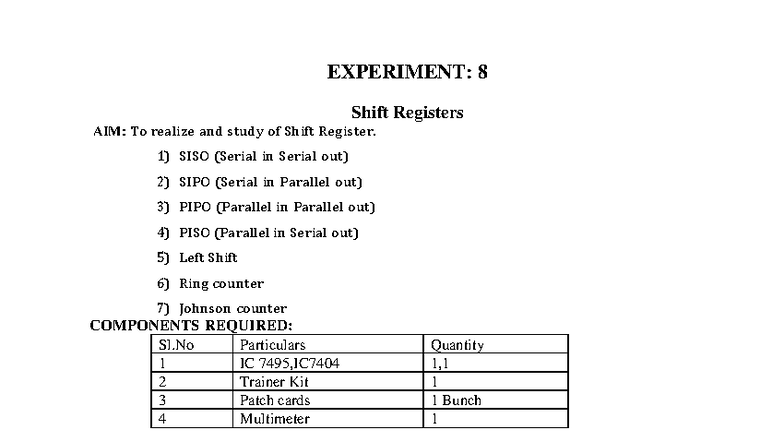 EXPERIMENT: 8

Shift Registers

AIM: To realize and study of Shift Register.

1) SISO (Serial in Serial out)

2) SIPO (Serial in Parallel out)

3) PIPO (Parallel in Parallel out)

4) PISO (Parallel in Serial out)

5) Left Shift

6) Ring counter

7) Johnson counter

COMPONENTS REQUIRED:

| Sl.No | Particulars | Quantity |
|---|---|---|
| 1 | IC 7495,IC7404 | 1,1 |
| 2 | Trainer Kit | 1 |
| 3 | Patch cards | 1 Bunch |
| 4 | Multimeter | 1 |